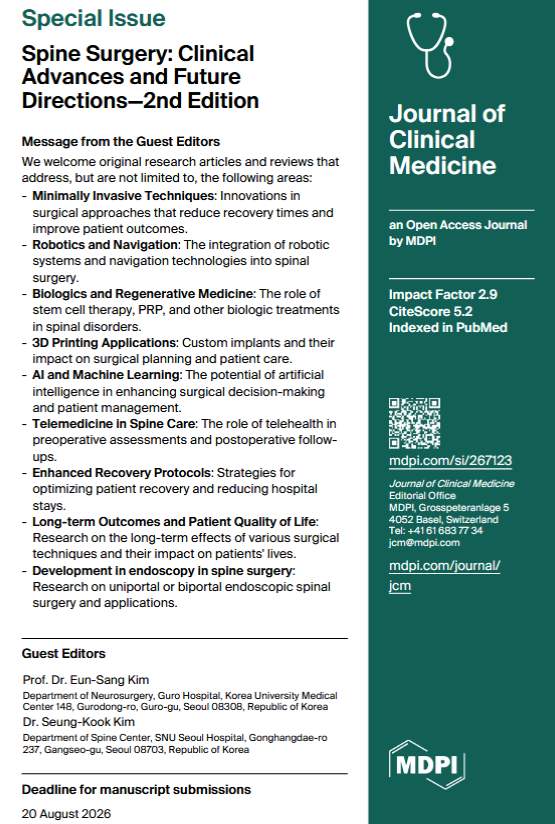 Special Issue

Spine Surgery: Clinical Advances and Future Directions—2nd Edition

Message from the Guest Editors

We welcome original research articles and reviews that address, but are not limited to, the following areas:
- Minimally Invasive Techniques: Innovations in surgical approaches that reduce recovery times and improve patient outcomes.
- Robotics and Navigation: The integration of robotic systems and navigation technologies into spinal surgery.
- Biologics and Regenerative Medicine: The role of stem cell therapy, PRP, and other biologic treatments in spinal disorders.
- 3D Printing Applications: Custom implants and their impact on surgical planning and patient care.
- AI and Machine Learning: The potential of artificial intelligence in enhancing surgical decision-making and patient management.
- Telemedicine in Spine Care: The role of telehealth in preoperative assessments and postoperative follow-ups.
- Enhanced Recovery Protocols: Strategies for optimizing patient recovery and reducing hospital stays.
- Long-term Outcomes and Patient Quality of Life: Research on the long-term effects of various surgical techniques and their impact on patients' lives.
- Development in endoscopy in spine surgery: Research on uniportal or biportal endoscopic spinal surgery and applications.

Guest Editors

Prof. Dr. Eun-Sang Kim
Department of Neurosurgery, Guro Hospital, Korea University Medical Center 148, Gurodong-ro, Guro-gu, Seoul 08308, Republic of Korea

Dr. Seung-Kook Kim
Department of Spine Center, SNU Seoul Hospital, Gonghangdae-ro 237, Gangseo-gu, Seoul 08703, Republic of Korea

Deadline for manuscript submissions

20 August 2026

Journal of Clinical Medicine

an Open Access Journal by MDPI

Impact Factor 2.9
CiteScore 5.2
Indexed in PubMed

mdpi.com/si/267123

Journal of Clinical Medicine
Editorial Office
MDPI, Grosspeteranlage 5
4052 Basel, Switzerland
Tel: +41 61 683 77 34
jcm@mdpi.com

mdpi.com/journal/jcm

MDPI